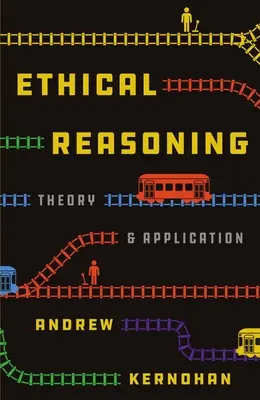 ETHICAL REASONING

THEORY & APPLICATION

ANDREW KERNOHAN